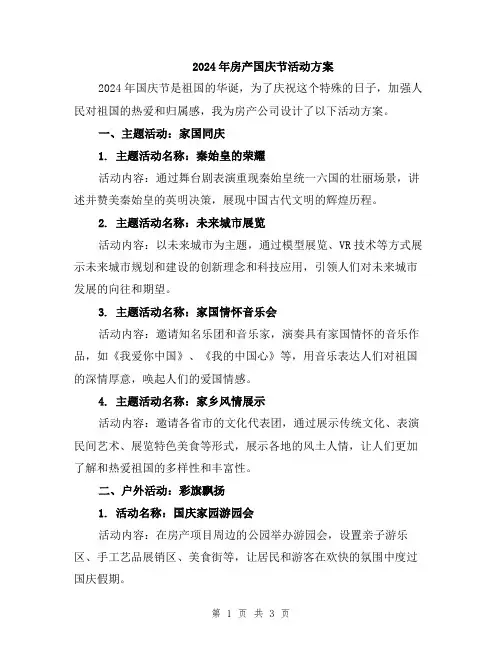 2024年房产国庆节活动方案

2024年国庆节是祖国的华诞，为了庆祝这个特殊的日子，加强人民对祖国的热爱和归属感，我为房产公司设计了以下活动方案。

一、主题活动：家国同庆

1. 主题活动名称：秦始皇的荣耀

活动内容：通过舞台剧表演重现秦始皇统一六国的壮丽场景，讲述并赞美秦始皇的英明决策，展现中国古代文明的辉煌历程。

2. 主题活动名称：未来城市展览

活动内容：以未来城市为主题，通过模型展览、VR技术等方式展示未来城市规划和建设的创新理念和科技应用，引领人们对未来城市发展的向往和期望。

3. 主题活动名称：家国情怀音乐会

活动内容：邀请知名乐团和音乐家，演奏具有家国情怀的音乐作品，如《我爱你中国》、《我的中国心》等，用音乐表达人们对祖国的深情厚意，唤起人们的爱国情感。

4. 主题活动名称：家乡风情展示

活动内容：邀请各省市的文化代表团，通过展示传统文化、表演民间艺术、展览特色美食等形式，展示各地的风土人情，让人们更加了解和热爱祖国的多样性和丰富性。

二、户外活动：彩旗飘扬

1. 活动名称：国庆家园游园会

活动内容：在房产项目周边的公园举办游园会，设置亲子游乐区、手工艺品展销区、美食街等，让居民和游客在欢快的氛围中度过国庆假期。

第 1 页 共 3 页